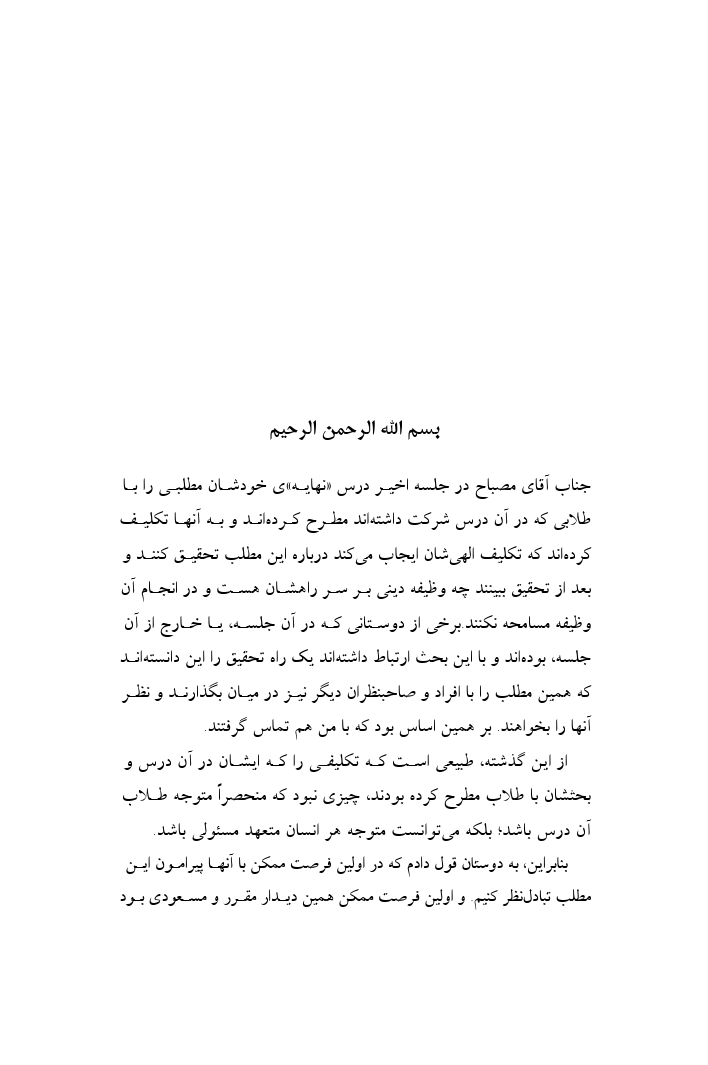 بسم الله الرحمن الرحیم

جناب آقای مصباح در جلسه اخیر درس «نهایه»ی خودشان مطلبی را با طلابی که در آن درس شرکت داشته‌اند مطرح کرده‌اند و به آنها تکلیف کرده‌اند که تکلیف الهی‌شان ایجاب می‌کند درباره این مطلب تحقیق کنند و بعد از تحقیق ببینند چه وظیفه دینی بر سر راهشان هست و در انجام آن وظیفه مسامحه نکنند.برخی از دوستانی که در آن جلسه، یا خارج از آن جلسه، بوده‌اند و با این بحث ارتباط داشته‌اند یک راه تحقیق را این دانسته‌اند که همین مطلب را با افراد و صاحبنظران دیگر نیز در میان بگذارند و نظر آنها را بخواهند. بر همین اساس بود که با من هم تماس گرفتند.

از این گذشته، طبیعی است که تکلیفی را که ایشان در آن درس و بحثشان با طلاب مطرح کرده بودند، چیزی نبود که منحصراً متوجه طلاب آن درس باشد؛ بلکه می‌توانست متوجه هر انسان متعهد مسئولی باشد.

بنابراین، به دوستان قول دادم که در اولین فرصت ممکن با آنها پیرامون این مطلب تبادل‌نظر کنیم. و اولین فرصت ممکن همین دیدار مقرر و مسعودی بود